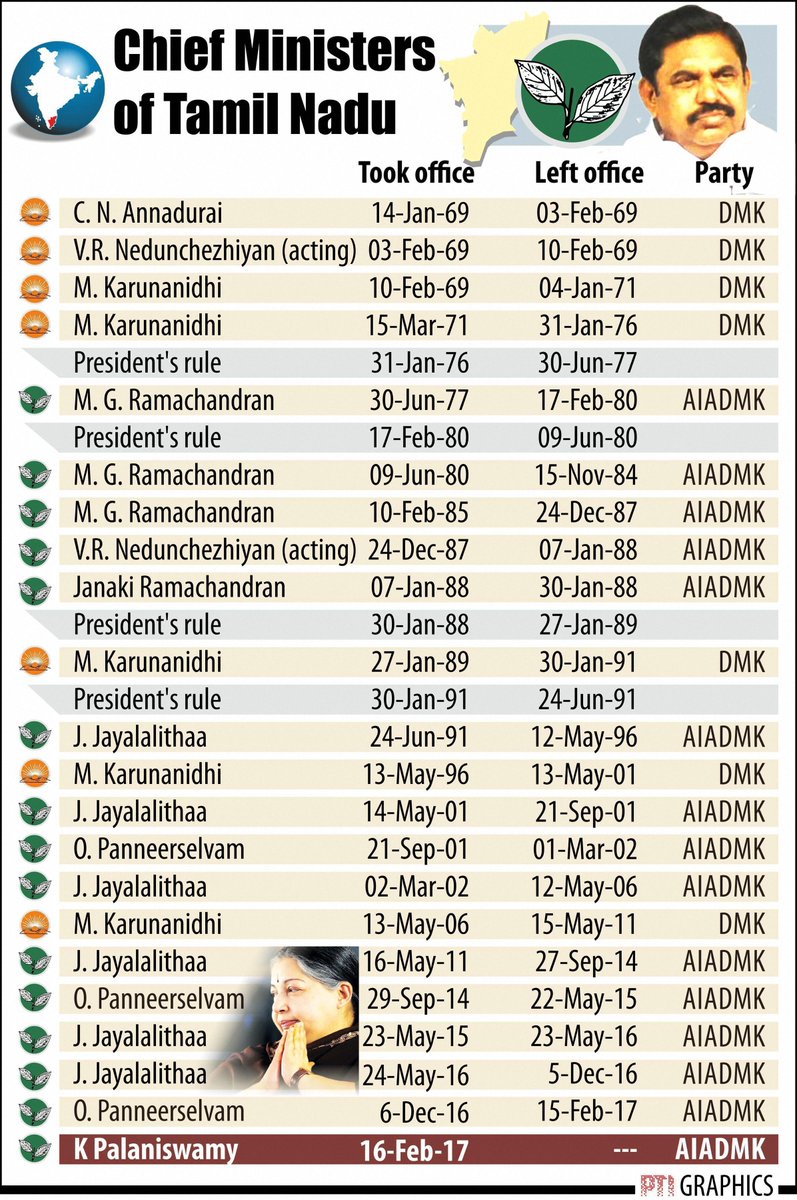 Chief Ministers of Tamil Nadu

| | Took office | Left office | Party |
|---|---|---|---|
| C. N. Annadurai | 14-Jan-69 | 03-Feb-69 | DMK |
| V.R. Nedunchezhiyan (acting) | 03-Feb-69 | 10-Feb-69 | DMK |
| M. Karunanidhi | 10-Feb-69 | 04-Jan-71 | DMK |
| M. Karunanidhi | 15-Mar-71 | 31-Jan-76 | DMK |
| President's rule | 31-Jan-76 | 30-Jun-77 | |
| M. G. Ramachandran | 30-Jun-77 | 17-Feb-80 | AIADMK |
| President's rule | 17-Feb-80 | 09-Jun-80 | |
| M. G. Ramachandran | 09-Jun-80 | 15-Nov-84 | AIADMK |
| M. G. Ramachandran | 10-Feb-85 | 24-Dec-87 | AIADMK |
| V.R. Nedunchezhiyan (acting) | 24-Dec-87 | 07-Jan-88 | AIADMK |
| Janaki Ramachandran | 07-Jan-88 | 30-Jan-88 | AIADMK |
| President's rule | 30-Jan-88 | 27-Jan-89 | |
| M. Karunanidhi | 27-Jan-89 | 30-Jan-91 | DMK |
| President's rule | 30-Jan-91 | 24-Jun-91 | |
| J. Jayalalithaa | 24-Jun-91 | 12-May-96 | AIADMK |
| M. Karunanidhi | 13-May-96 | 13-May-01 | DMK |
| J. Jayalalithaa | 14-May-01 | 21-Sep-01 | AIADMK |
| O. Panneerselvam | 21-Sep-01 | 01-Mar-02 | AIADMK |
| J. Jayalalithaa | 02-Mar-02 | 12-May-06 | AIADMK |
| M. Karunanidhi | 13-May-06 | 15-May-11 | DMK |
| J. Jayalalithaa | 16-May-11 | 27-Sep-14 | AIADMK |
| O. Panneerselvam | 29-Sep-14 | 22-May-15 | AIADMK |
| J. Jayalalithaa | 23-May-15 | 23-May-16 | AIADMK |
| J. Jayalalithaa | 24-May-16 | 5-Dec-16 | AIADMK |
| O. Panneerselvam | 6-Dec-16 | 15-Feb-17 | AIADMK |
| K Palaniswamy | 16-Feb-17 | --- | AIADMK |

PTI GRAPHICS